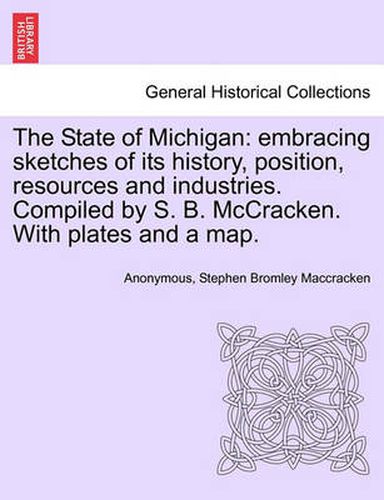 BRITISH LIBRARY

General Historical Collections

The State of Michigan: embracing sketches of its history, position, resources and industries. Compiled by S. B. McCracken. With plates and a map.

Anonymous, Stephen Bromley Maccracken